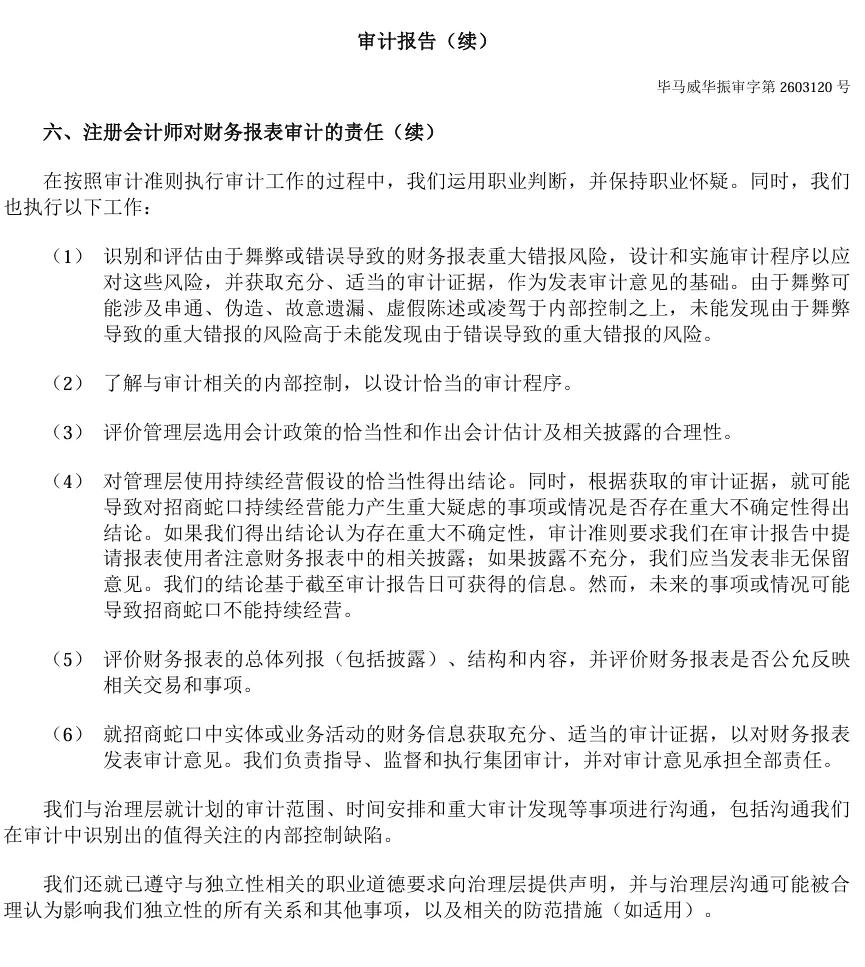 审计报告（续）

毕马威华振审字第 2603120 号

六、注册会计师对财务报表审计的责任（续）

在按照审计准则执行审计工作的过程中，我们运用职业判断，并保持职业怀疑。同时，我们也执行以下工作：

（1） 识别和评估由于舞弊或错误导致的财务报表重大错报风险，设计和实施审计程序以应对这些风险，并获取充分、适当的审计证据，作为发表审计意见的基础。由于舞弊可能涉及串通、伪造、故意遗漏、虚假陈述或凌驾于内部控制之上，未能发现由于舞弊导致的重大错报的风险高于未能发现由于错误导致的重大错报的风险。

（2） 了解与审计相关的内部控制，以设计恰当的审计程序。

（3） 评价管理层选用会计政策的恰当性和作出会计估计及相关披露的合理性。

（4） 对管理层使用持续经营假设的恰当性得出结论。同时，根据获取的审计证据，就可能导致对招商蛇口持续经营能力产生重大疑虑的事项或情况是否存在重大不确定性得出结论。如果我们得出结论认为存在重大不确定性，审计准则要求我们在审计报告中提请报表使用者注意财务报表中的相关披露；如果披露不充分，我们应当发表非无保留意见。我们的结论基于截至审计报告日可获得的信息。然而，未来的事项或情况可能导致招商蛇口不能持续经营。

（5） 评价财务报表的总体列报（包括披露）、结构和内容，并评价财务报表是否公允反映相关交易和事项。

（6） 就招商蛇口中实体或业务活动的财务信息获取充分、适当的审计证据，以对财务报表发表审计意见。我们负责指导、监督和执行集团审计，并对审计意见承担全部责任。

我们与治理层就计划的审计范围、时间安排和重大审计发现等事项进行沟通，包括沟通我们在审计中识别出的值得关注的内部控制缺陷。

我们还就已遵守与独立性相关的职业道德要求向治理层提供声明，并与治理层沟通可能被合理认为影响我们独立性的所有关系和其他事项，以及相关的防范措施（如适用）。